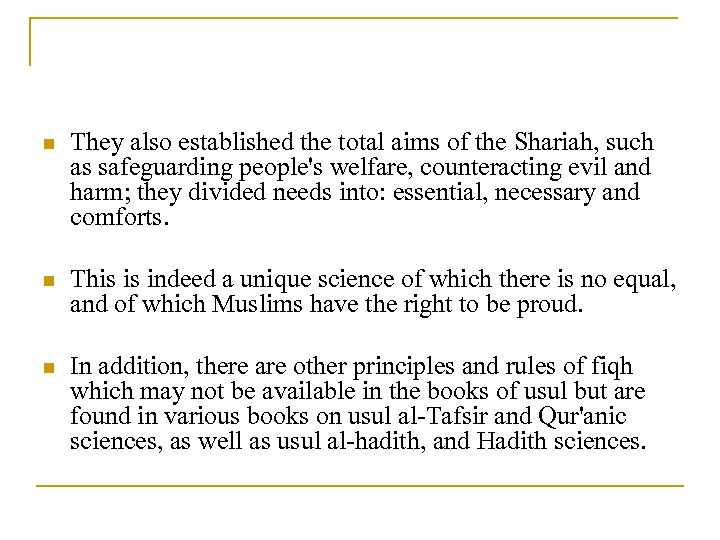 They also established the total aims of the Shariah, such as safeguarding people's welfare, counteracting evil and harm; they divided needs into: essential, necessary and comforts.

This is indeed a unique science of which there is no equal, and of which Muslims have the right to be proud.

In addition, there are other principles and rules of fiqh which may not be available in the books of usul but are found in various books on usul al-Tafsir and Qur'anic sciences, as well as usul al-hadith, and Hadith sciences.